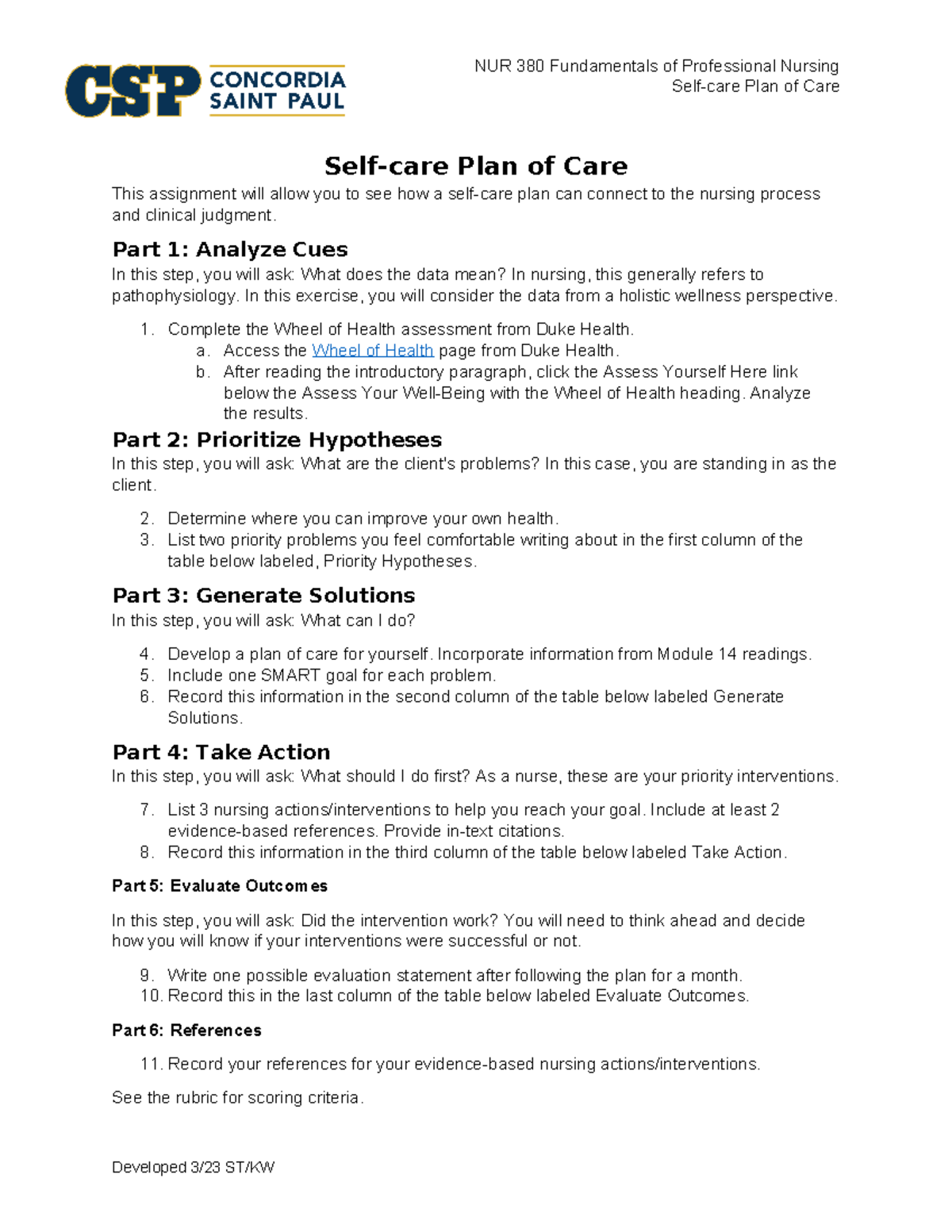 CSP CONCORDIA SAINT PAUL

NUR 380 Fundamentals of Professional Nursing
Self-care Plan of Care

Self-care Plan of Care

This assignment will allow you to see how a self-care plan can connect to the nursing process and clinical judgment.

Part 1: Analyze Cues

In this step, you will ask: What does the data mean? In nursing, this generally refers to pathophysiology. In this exercise, you will consider the data from a holistic wellness perspective.

1. Complete the Wheel of Health assessment from Duke Health.
a. Access the Wheel of Health page from Duke Health.
b. After reading the introductory paragraph, click the Assess Yourself Here link below the Assess Your Well-Being with the Wheel of Health heading. Analyze the results.

Part 2: Prioritize Hypotheses

In this step, you will ask: What are the client's problems? In this case, you are standing in as the client.

2. Determine where you can improve your own health.
3. List two priority problems you feel comfortable writing about in the first column of the table below labeled, Priority Hypotheses.

Part 3: Generate Solutions

In this step, you will ask: What can I do?

4. Develop a plan of care for yourself. Incorporate information from Module 14 readings.
5. Include one SMART goal for each problem.
6. Record this information in the second column of the table below labeled Generate Solutions.

Part 4: Take Action

In this step, you will ask: What should I do first? As a nurse, these are your priority interventions.

7. List 3 nursing actions/interventions to help you reach your goal. Include at least 2 evidence-based references. Provide in-text citations.
8. Record this information in the third column of the table below labeled Take Action.

Part 5: Evaluate Outcomes

In this step, you will ask: Did the intervention work? You will need to think ahead and decide how you will know if your interventions were successful or not.

9. Write one possible evaluation statement after following the plan for a month.
10. Record this in the last column of the table below labeled Evaluate Outcomes.

Part 6: References

11. Record your references for your evidence-based nursing actions/interventions.

See the rubric for scoring criteria.

Developed 3/23 ST/KW